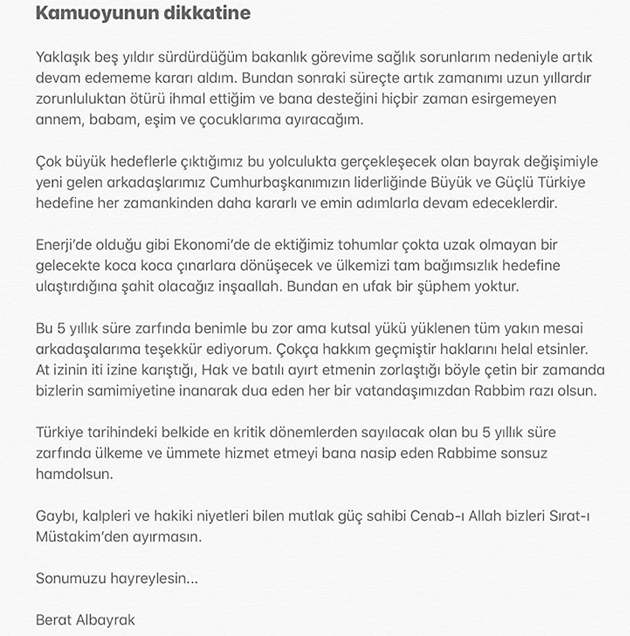 Kamuoyunun dikkatine

Yaklaşık beş yıldır sürdürdüğüm bakanlık görevime sağlık sorunlarım nedeniyle artık devam edememe kararı aldım. Bundan sonraki süreçte artık zamanımı uzun yıllardır zorunluluktan ötürü ihmal ettiğim ve bana desteğini hiçbir zaman esirgemeyen annem, babam, eşim ve çocuklarıma ayıracağım.

Çok büyük hedeflerle çıktığımız bu yolculukta gerçekleşecek olan bayrak değişimiyle yeni gelen arkadaşlarımız Cumhurbaşkanımızın liderliğinde Büyük ve Güçlü Türkiye hedefine her zamankinden daha kararlı ve emin adımlarla devam edeceklerdir.

Enerji'de olduğu gibi Ekonomi'de de ektiğimiz tohumlar çokta uzak olmayan bir gelecekte koca koca çınarlara dönüşecek ve ülkemizi tam bağımsızlık hedefine ulaştırdığına şahit olacağız inşaallah. Bundan en ufak bir şüphem yoktur.

Bu 5 yıllık süre zarfında benimle bu zor ama kutsal yükü yüklenen tüm yakın mesai arkadaşalarıma teşekkür ediyorum. Çokça hakkım geçmiştir haklarını helal etsinler. At izinin iti izine karıştığı, Hak ve batılı ayırt etmenin zorlaştığı böyle çetin bir zamanda bizlerin samimiyetine inanarak dua eden her bir vatandaşımızdan Rabbim razı olsun.

Türkiye tarihindeki belkide en kritik dönemlerden sayılacak olan bu 5 yıllık süre zarfında ülkeme ve ümmete hizmet etmeyi bana nasip eden Rabbime sonsuz hamdolsun.

Gaybı, kalpleri ve hakiki niyetleri bilen mutlak güç sahibi Cenab-ı Allah bizleri Sırat-ı Müstakim'den ayırmasın.

Sonumuzu hayreylesin...

Berat Albayrak